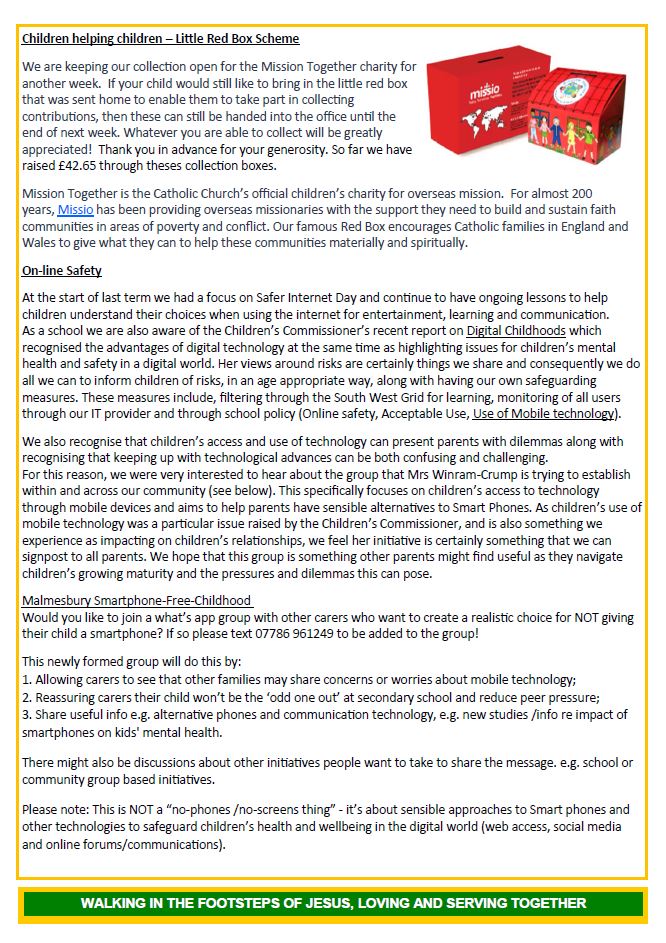 Children helping children – Little Red Box Scheme

We are keeping our collection open for the Mission Together charity for another week. If your child would still like to bring in the little red box that was sent home to enable them to take part in collecting contributions, then these can still be handed into the office until the end of next week. Whatever you are able to collect will be greatly appreciated! Thank you in advance for your generosity. So far we have raised £42.65 through theses collection boxes.

missio

Mission Together is the Catholic Church's official children's charity for overseas mission. For almost 200 years, Missio has been providing overseas missionaries with the support they need to build and sustain faith communities in areas of poverty and conflict. Our famous Red Box encourages Catholic families in England and Wales to give what they can to help these communities materially and spiritually.

On-line Safety

At the start of last term we had a focus on Safer Internet Day and continue to have ongoing lessons to help children understand their choices when using the internet for entertainment, learning and communication.
As a school we are also aware of the Children's Commissioner's recent report on Digital Childhoods which recognised the advantages of digital technology at the same time as highlighting issues for children's mental health and safety in a digital world. Her views around risks are certainly things we share and consequently we do all we can to inform children of risks, in an age appropriate way, along with having our own safeguarding measures. These measures include, filtering through the South West Grid for learning, monitoring of all users through our IT provider and through school policy (Online safety, Acceptable Use, Use of Mobile technology).

We also recognise that children's access and use of technology can present parents with dilemmas along with recognising that keeping up with technological advances can be both confusing and challenging.
For this reason, we were very interested to hear about the group that Mrs Winram-Crump is trying to establish within and across our community (see below). This specifically focuses on children's access to technology through mobile devices and aims to help parents have sensible alternatives to Smart Phones. As children's use of mobile technology was a particular issue raised by the Children's Commissioner, and is also something we experience as impacting on children's relationships, we feel her initiative is certainly something that we can signpost to all parents. We hope that this group is something other parents might find useful as they navigate children's growing maturity and the pressures and dilemmas this can pose.

Malmesbury Smartphone-Free-Childhood
Would you like to join a what's app group with other carers who want to create a realistic choice for NOT giving their child a smartphone? If so please text 07786 961249 to be added to the group!

This newly formed group will do this by:
1. Allowing carers to see that other families may share concerns or worries about mobile technology;
2. Reassuring carers their child won't be the 'odd one out' at secondary school and reduce peer pressure;
3. Share useful info e.g. alternative phones and communication technology, e.g. new studies /info re impact of smartphones on kids' mental health.

There might also be discussions about other initiatives people want to take to share the message. e.g. school or community group based initiatives.

Please note: This is NOT a "no-phones /no-screens thing" - it's about sensible approaches to Smart phones and other technologies to safeguard children's health and wellbeing in the digital world (web access, social media and online forums/communications).

WALKING IN THE FOOTSTEPS OF JESUS, LOVING AND SERVING TOGETHER